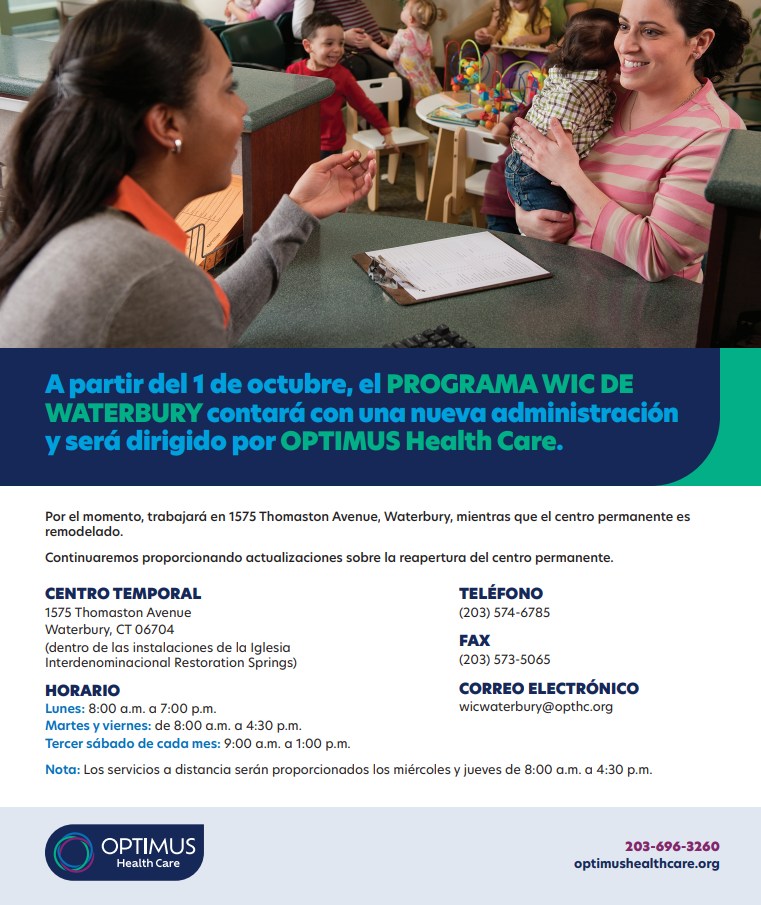 A partir del 1 de octubre, el PROGRAMA WIC DE WATERBURY contará con una nueva administración y será dirigido por OPTIMUS Health Care.

Por el momento, trabajará en 1575 Thomaston Avenue, Waterbury, mientras que el centro permanente es remodelado.

Continuaremos proporcionando actualizaciones sobre la reapertura del centro permanente.

CENTRO TEMPORAL
1575 Thomaston Avenue
Waterbury, CT 06704
(dentro de las instalaciones de la Iglesia Interdenominacional Restoration Springs)

HORARIO
Lunes: 8:00 a.m. a 7:00 p.m.
Martes y viernes: de 8:00 a.m. a 4:30 p.m.
Tercer sábado de cada mes: 9:00 a.m. a 1:00 p.m.

TELÉFONO
(203) 574-6785

FAX
(203) 573-5065

CORREO ELECTRÓNICO
wicwaterbury@opthc.org

Nota: Los servicios a distancia serán proporcionados los miércoles y jueves de 8:00 a.m. a 4:30 p.m.

OPTIMUS Health Care

203-696-3260
optimushealthcare.org